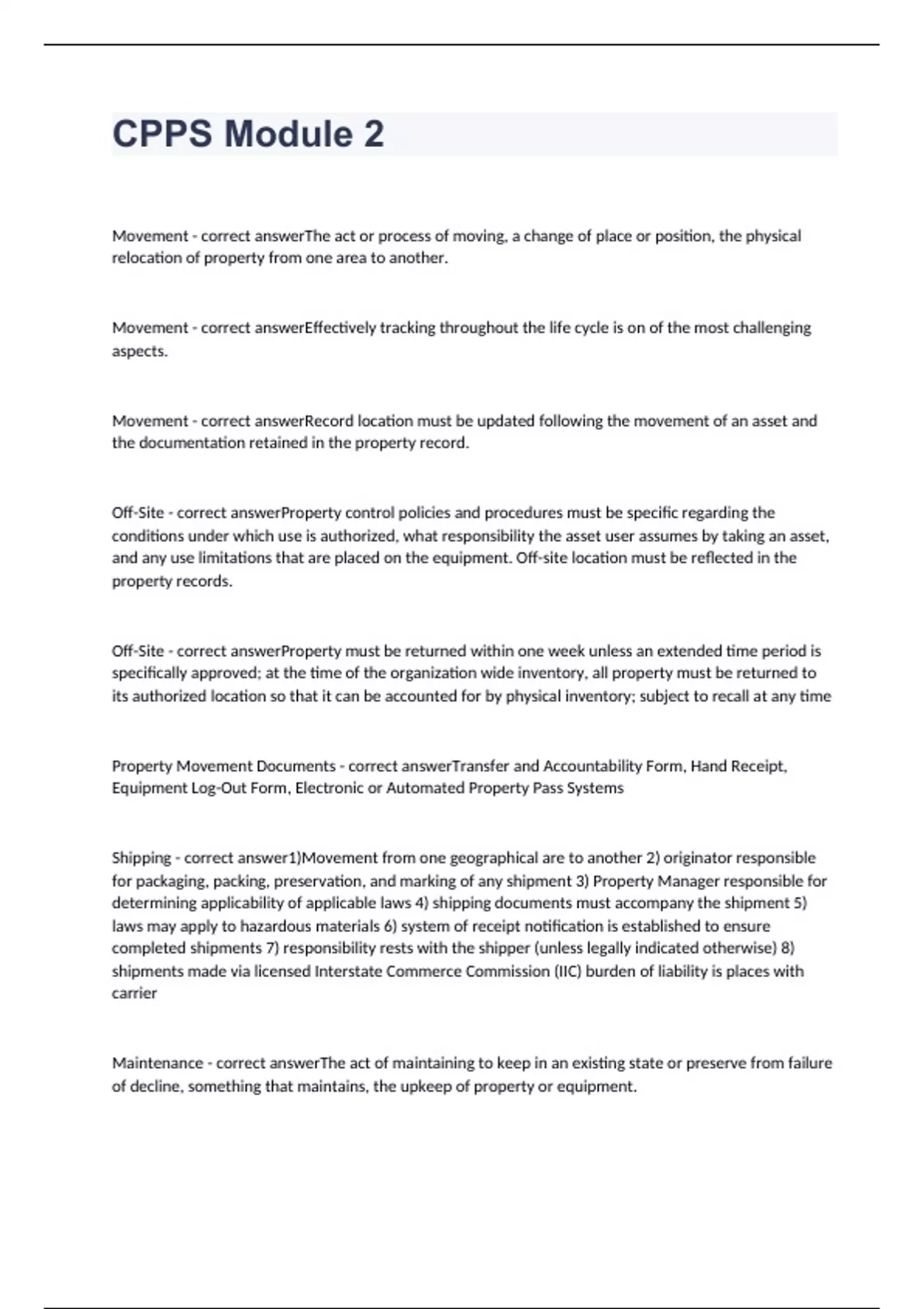 CPPS Module 2

Movement - correct answerThe act or process of moving, a change of place or position, the physical relocation of property from one area to another.

Movement - correct answerEffectively tracking throughout the life cycle is on of the most challenging aspects.

Movement - correct answerRecord location must be updated following the movement of an asset and the documentation retained in the property record.

Off-Site - correct answerProperty control policies and procedures must be specific regarding the conditions under which use is authorized, what responsibility the asset user assumes by taking an asset, and any use limitations that are placed on the equipment. Off-site location must be reflected in the property records.

Off-Site - correct answerProperty must be returned within one week unless an extended time period is specifically approved; at the time of the organization wide inventory, all property must be returned to its authorized location so that it can be accounted for by physical inventory; subject to recall at any time

Property Movement Documents - correct answerTransfer and Accountability Form, Hand Receipt, Equipment Log-Out Form, Electronic or Automated Property Pass Systems

Shipping - correct answer1)Movement from one geographical are to another 2) originator responsible for packaging, packing, preservation, and marking of any shipment 3) Property Manager responsible for determining applicability of applicable laws 4) shipping documents must accompany the shipment 5) laws may apply to hazardous materials 6) system of receipt notification is established to ensure completed shipments 7) responsibility rests with the shipper (unless legally indicated otherwise) 8) shipments made via licensed Interstate Commerce Commission (IIC) burden of liability is places with carrier

Maintenance - correct answerThe act of maintaining to keep in an existing state or preserve from failure of decline, something that maintains, the upkeep of property or equipment.